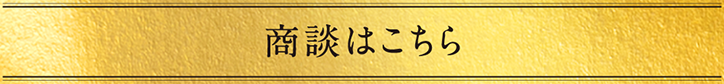 商談はこちら